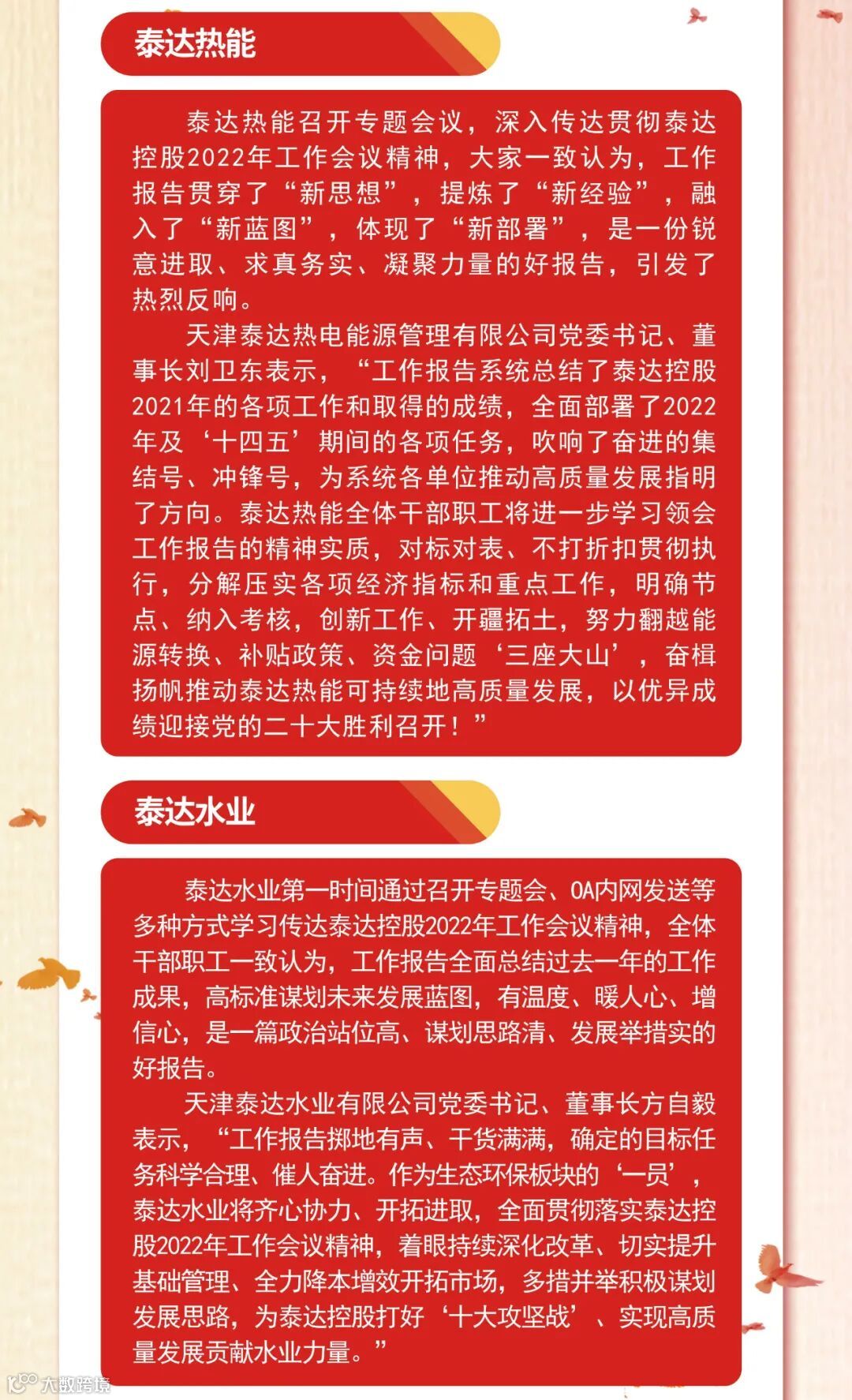 泰达热能

泰达热能召开专题会议，深入传达贯彻泰达控股2022年工作会议精神，大家一致认为，工作报告贯穿了“新思想”，提炼了“新经验”，融入了“新蓝图”，体现了“新部署”，是一份锐意进取、求真务实、凝聚力量的好报告，引发了热烈反响。

天津泰达热电能源管理有限公司党委书记、董事长刘卫东表示，“工作报告系统总结了泰达控股2021年的各项工作和取得的成绩，全面部署了2022年及‘十四五’期间的各项任务，吹响了奋进的集结号、冲锋号，为系统各单位推动高质量发展指明了方向。泰达热能全体干部职工将进一步学习领会工作报告的精神实质，对标对表、不打折扣贯彻执行，分解压实各项经济指标和重点工作，明确节点、纳入考核，创新工作、开疆拓土，努力翻越能源转换、补贴政策、资金问题‘三座大山’，奋楫扬帆推动泰达热能可持续地高质量发展，以优异成绩迎接党的二十大胜利召开！”

泰达水业

泰达水业第一时间通过召开专题会、OA内网发送等多种方式学习传达泰达控股2022年工作会议精神，全体干部职工一致认为，工作报告全面总结过去一年的工作成果，高标准谋划未来发展蓝图，有温度、暖人心、增信心，是一篇政治站位高、谋划思路清、发展举措实的好报告。

天津泰达水业有限公司党委书记、董事长方自毅表示，“工作报告掷地有声、干货满满，确定的目标任务科学合理、催人奋进。作为生态环保板块的‘一员’，泰达水业将齐心协力、开拓进取，全面贯彻落实泰达控股2022年工作会议精神，着眼持续深化改革、切实提升基础管理、全力降本增效开拓市场，多措并举积极谋划发展思路，为泰达控股打好‘十大攻坚战’、实现高质量发展贡献水业力量。”

大数跨境